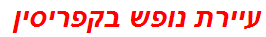 עיירת נופש בקפריסין